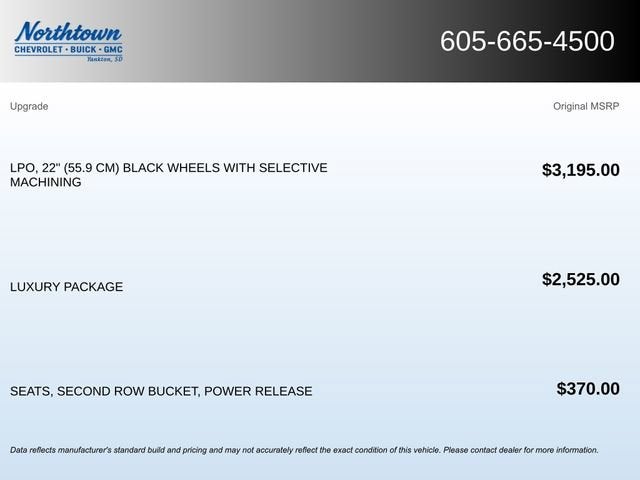 Northtown
CHEVROLET · BUICK · GMC
Yankton, SD

605-665-4500

Upgrade

Original MSRP

LPO, 22" (55.9 CM) BLACK WHEELS WITH SELECTIVE MACHINING

$3,195.00

LUXURY PACKAGE

$2,525.00

SEATS, SECOND ROW BUCKET, POWER RELEASE

$370.00

Data reflects manufacturer's standard build and pricing and may not accurately reflect the exact condition of this vehicle. Please contact dealer for more information.